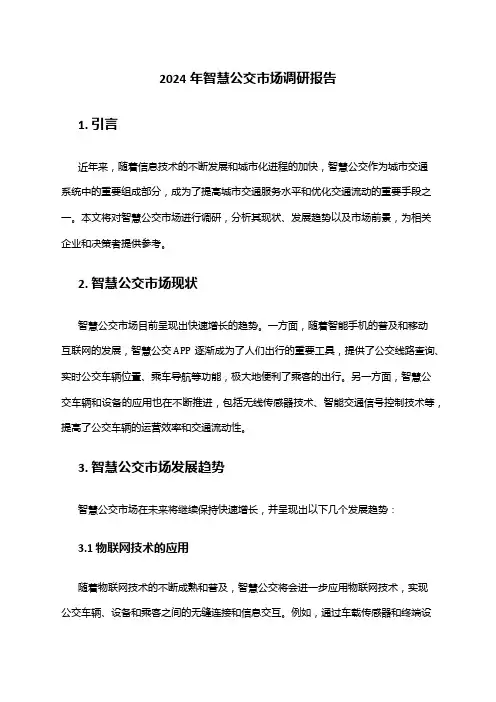 2024 年智慧公交市场调研报告

1. 引言

近年来，随着信息技术的不断发展和城市化进程的加快，智慧公交作为城市交通系统中的重要组成部分，成为了提高城市交通服务水平和优化交通流动的重要手段之一。本文将对智慧公交市场进行调研，分析其现状、发展趋势以及市场前景，为相关企业和决策者提供参考。

2. 智慧公交市场现状

智慧公交市场目前呈现出快速增长的趋势。一方面，随着智能手机的普及和移动互联网的发展，智慧公交 APP 逐渐成为了人们出行的重要工具，提供了公交线路查询、实时公交车辆位置、乘车导航等功能，极大地便利了乘客的出行。另一方面，智慧公交车辆和设备的应用也在不断推进，包括无线传感器技术、智能交通信号控制技术等，提高了公交车辆的运营效率和交通流动性。

3. 智慧公交市场发展趋势

智慧公交市场在未来将继续保持快速增长，并呈现出以下几个发展趋势：

3.1 物联网技术的应用

随着物联网技术的不断成熟和普及，智慧公交将会进一步应用物联网技术，实现公交车辆、设备和乘客之间的无缝连接和信息交互。例如，通过车载传感器和终端设